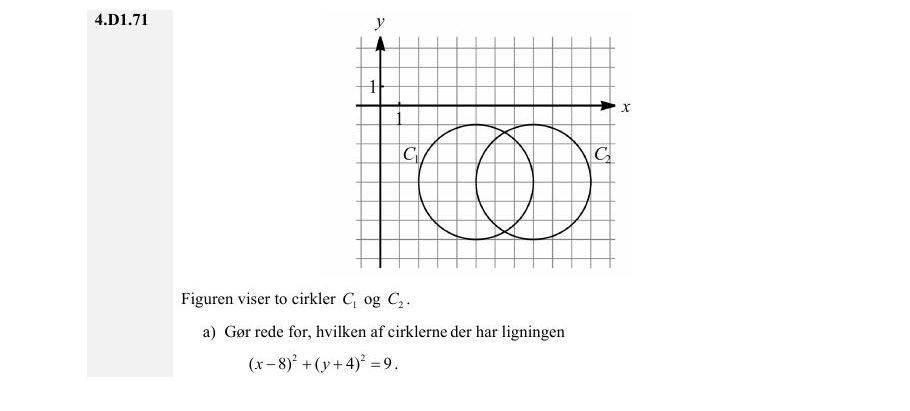 4.D1.71

$y$

1

1

$x$

$C_1$

$C_2$

Figuren viser to cirkler $C_1$ og $C_2$.

a) Gør rede for, hvilken af cirklerne der har ligningen

$(x-8)^2+(y+4)^2=9$.